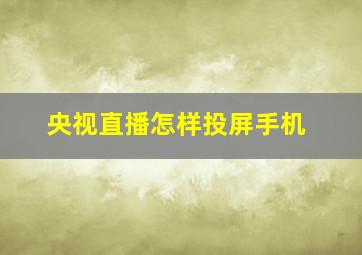 央视直播怎样投屏手机